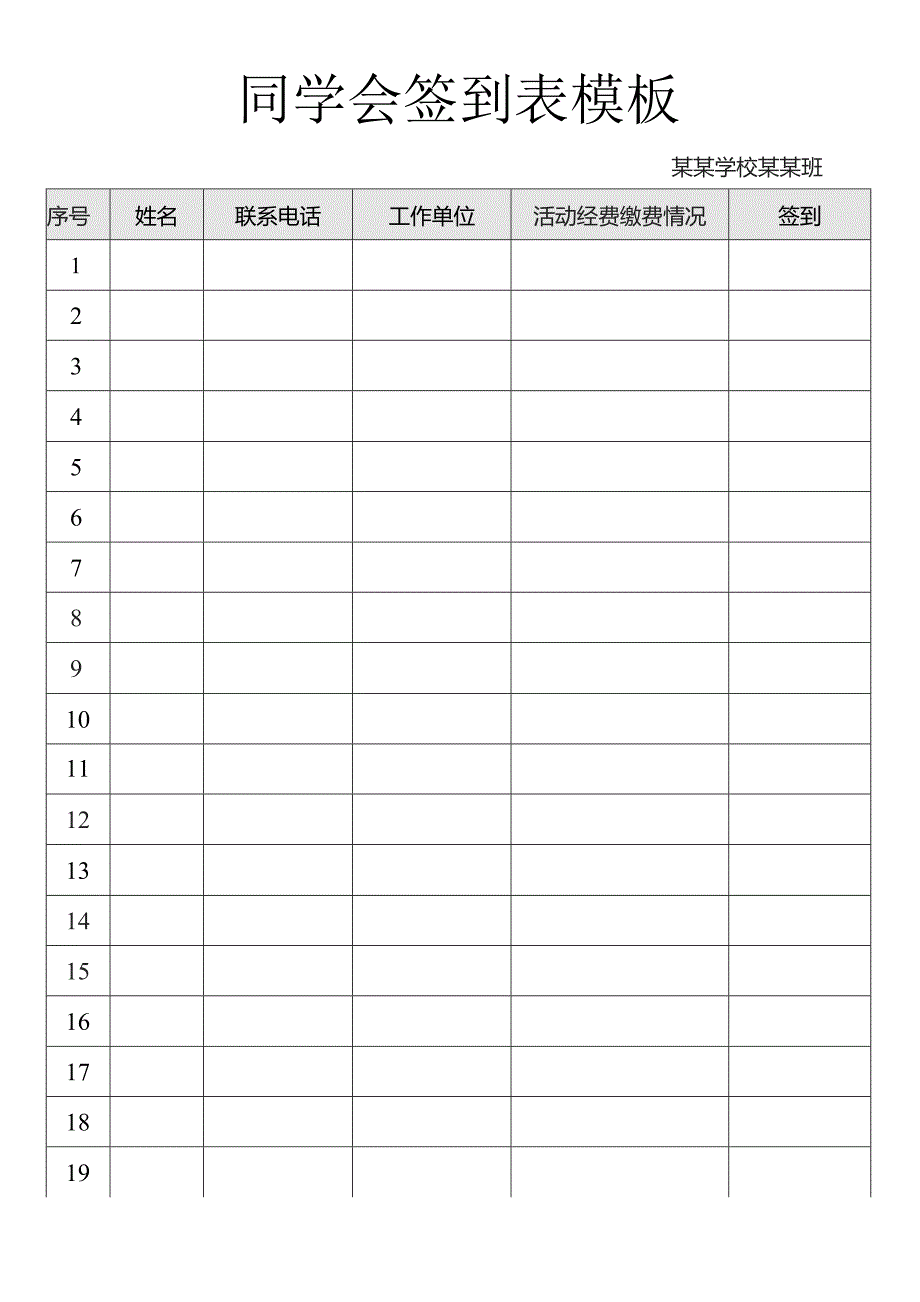 同学会签到表模板

某某学校某某班

| 序号 | 姓名 | 联系电话 | 工作单位 | 活动经费缴费情况 | 签到 |
|---|---|---|---|---|---|
| 1 | | | | | |
| 2 | | | | | |
| 3 | | | | | |
| 4 | | | | | |
| 5 | | | | | |
| 6 | | | | | |
| 7 | | | | | |
| 8 | | | | | |
| 9 | | | | | |
| 10 | | | | | |
| 11 | | | | | |
| 12 | | | | | |
| 13 | | | | | |
| 14 | | | | | |
| 15 | | | | | |
| 16 | | | | | |
| 17 | | | | | |
| 18 | | | | | |
| 19 | | | | | |